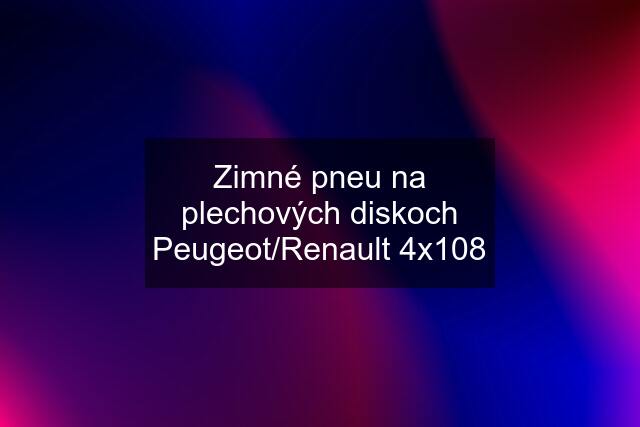 Zimné pneu na plechových diskoch Peugeot/Renault 4x108